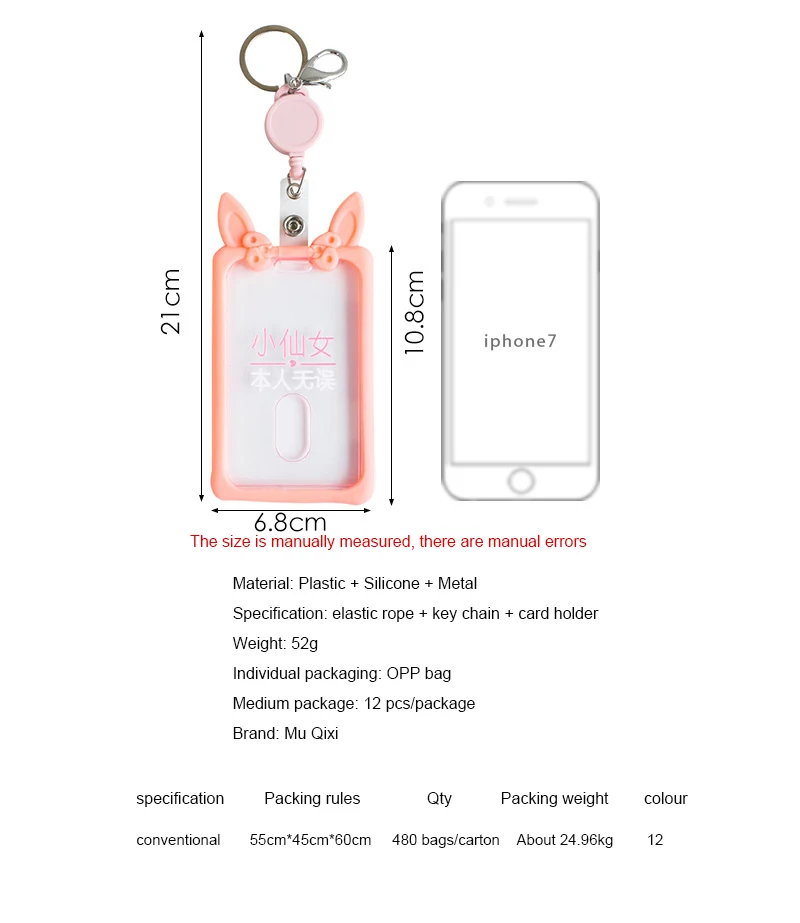 21cm

小仙女
本人无误

10.8cm

iphone7

6.8cm

The size is manually measured, there are manual errors

Material: Plastic + Silicone + Metal

Specification: elastic rope + key chain + card holder

Weight: 52g

Individual packaging: OPP bag

Medium package: 12 pcs/package

Brand: Mu Qixi

| specification | Packing rules | Qty | Packing weight | colour |
|---|---|---|---|---|
| conventional | 55cm*45cm*60cm | 480 bags/carton | About 24.96kg | 12 |